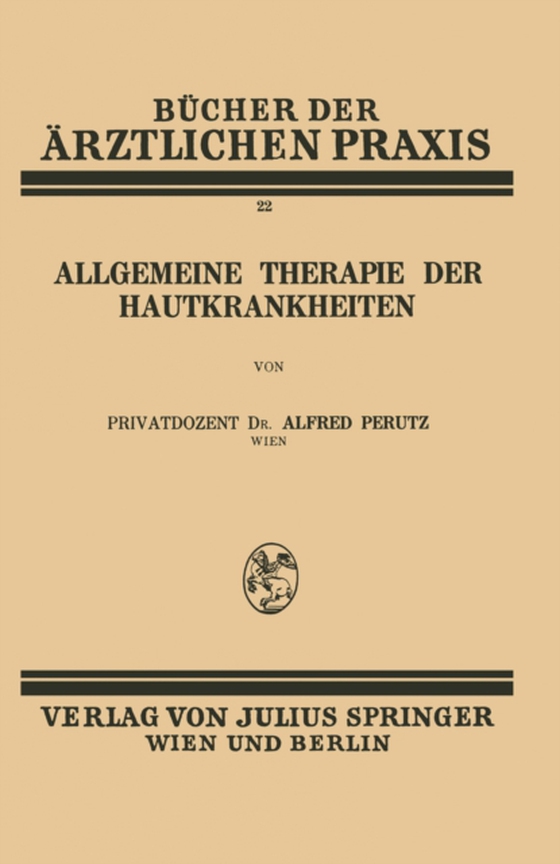 BÜCHER DER
ÄRZTLICHEN PRAXIS

22

ALLGEMEINE THERAPIE DER
HAUTKRANKHEITEN

VON

PRIVATDOZENT DR. ALFRED PERUTZ
WIEN

VERLAG VON JULIUS SPRINGER
WIEN UND BERLIN